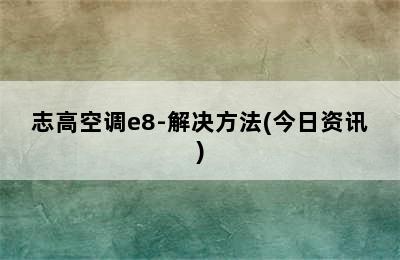 志高空调e8-解决方法(今日资讯)